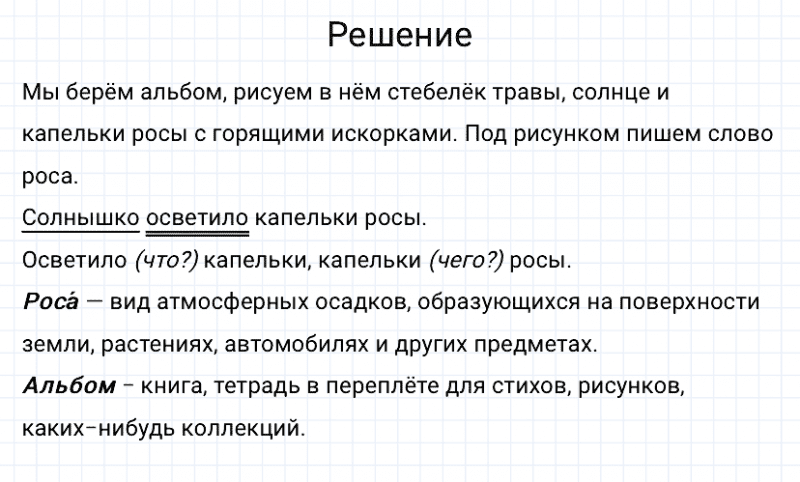 Решение

Мы берём альбом, рисуем в нём стебелёк травы, солнце и капельки росы с горящими искорками. Под рисунком пишем слово роса.

Солнышко осветило капельки росы.

Осветило (что?) капельки, капельки (чего?) росы.

Роса́ — вид атмосферных осадков, образующихся на поверхности земли, растениях, автомобилях и других предметах.

Альбом – книга, тетрадь в переплёте для стихов, рисунков, каких-нибудь коллекций.